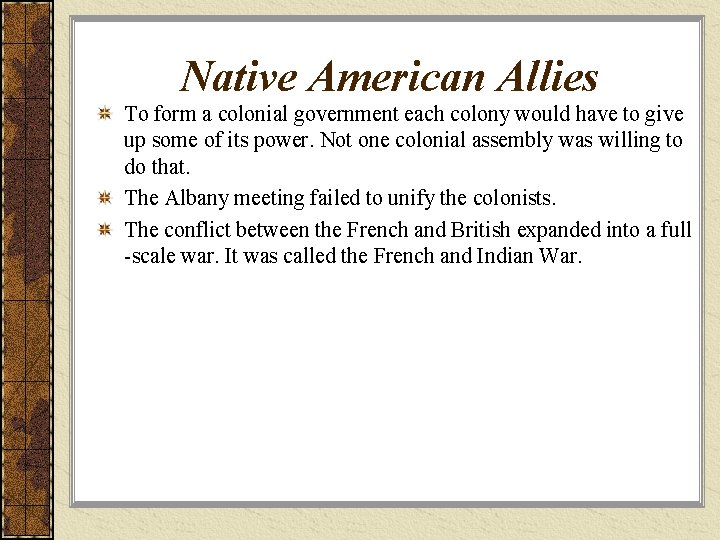 Native American Allies

To form a colonial government each colony would have to give up some of its power. Not one colonial assembly was willing to do that.

The Albany meeting failed to unify the colonists.

The conflict between the French and British expanded into a full -scale war. It was called the French and Indian War.